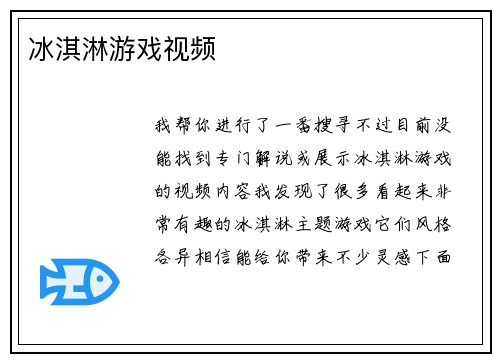 冰淇淋游戏视频

我帮你进行了一番搜寻不过目前没能找到专门解说或展示冰淇淋游戏的视频内容我发现了很多看起来非常有趣的冰淇淋主题游戏它们风格各异相信能给你带来不少灵感下面